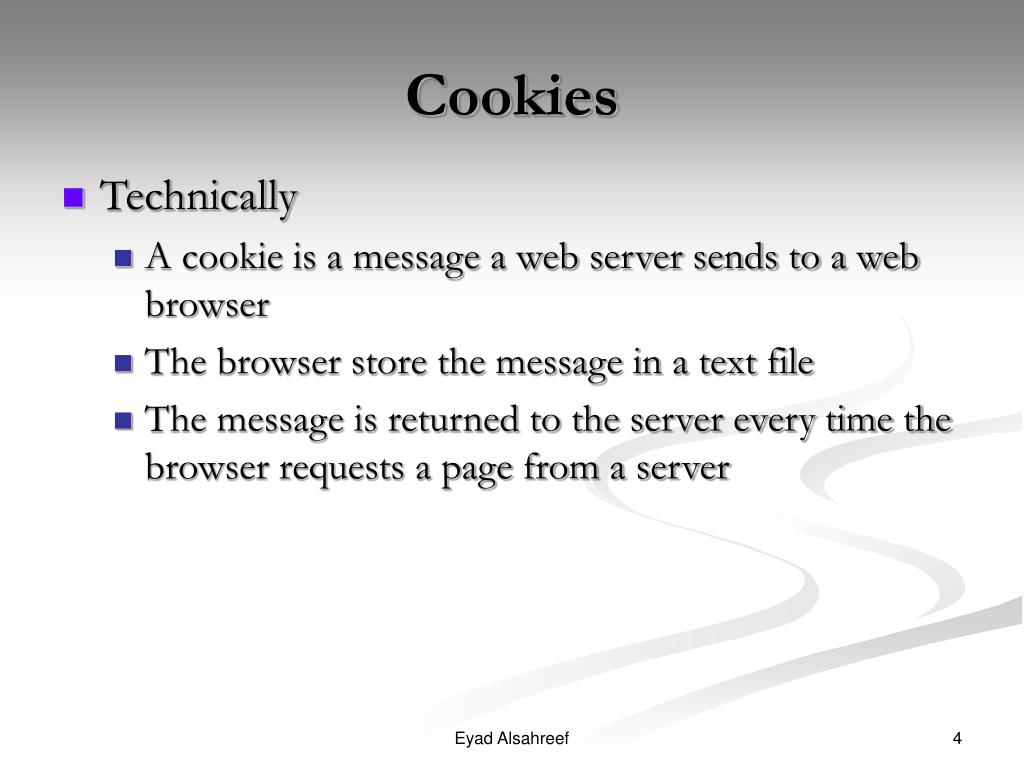 Cookies

Technically

A cookie is a message a web server sends to a web browser

The browser store the message in a text file

The message is returned to the server every time the browser requests a page from a server

Eyad Alsahreef

4